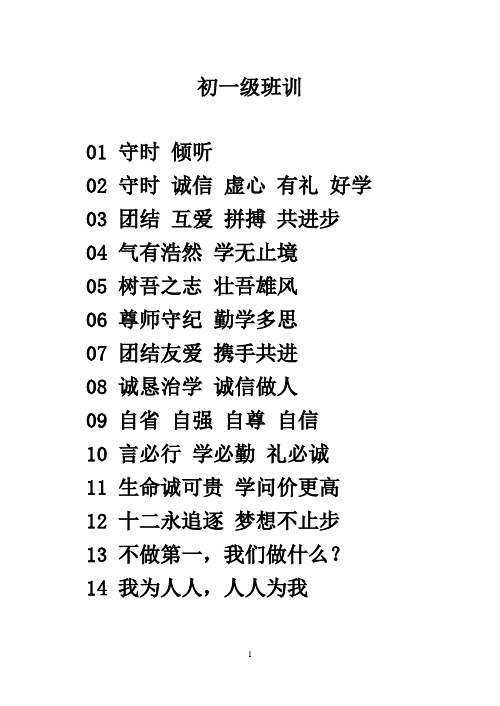 初一级班训

01 守时 倾听

02 守时 诚信 虚心 有礼 好学

03 团结 互爱 拼搏 共进步

04 气有浩然 学无止境

05 树吾之志 壮吾雄风

06 尊师守纪 勤学多思

07 团结友爱 携手共进

08 诚恳治学 诚信做人

09 自省 自强 自尊 自信

10 言必行 学必勤 礼必诚

11 生命诚可贵 学问价更高

12 十二永追逐 梦想不止步

13 不做第一，我们做什么？

14 我为人人，人人为我

1